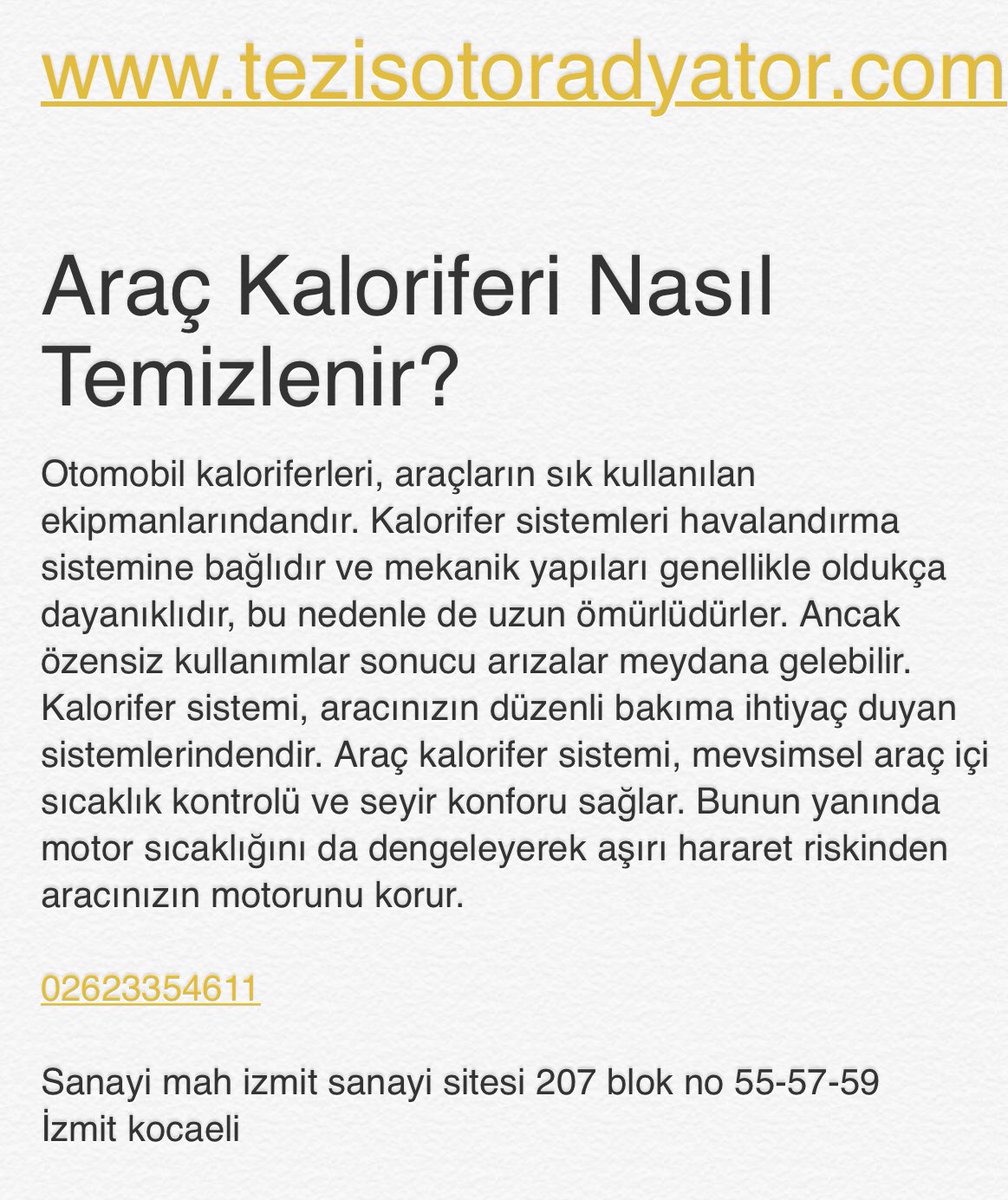 www.tezisotoradyator.com

Araç Kaloriferi Nasıl Temizlenir?

Otomobil kaloriferleri, araçların sık kullanılan ekipmanlarındandır. Kalorifer sistemleri havalandırma sistemine bağlıdır ve mekanik yapıları genellikle oldukça dayanıklıdır, bu nedenle de uzun ömürlüdürler. Ancak özensiz kullanımlar sonucu arızalar meydana gelebilir. Kalorifer sistemi, aracınızın düzenli bakıma ihtiyaç duyan sistemlerindendir. Araç kalorifer sistemi, mevsimsel araç içi sıcaklık kontrolü ve seyir konforu sağlar. Bunun yanında motor sıcaklığını da dengeleyerek aşırı hararet riskinden aracınızın motorunu korur.

02623354611

Sanayi mah izmit sanayi sitesi 207 blok no 55-57-59
İzmit kocaeli